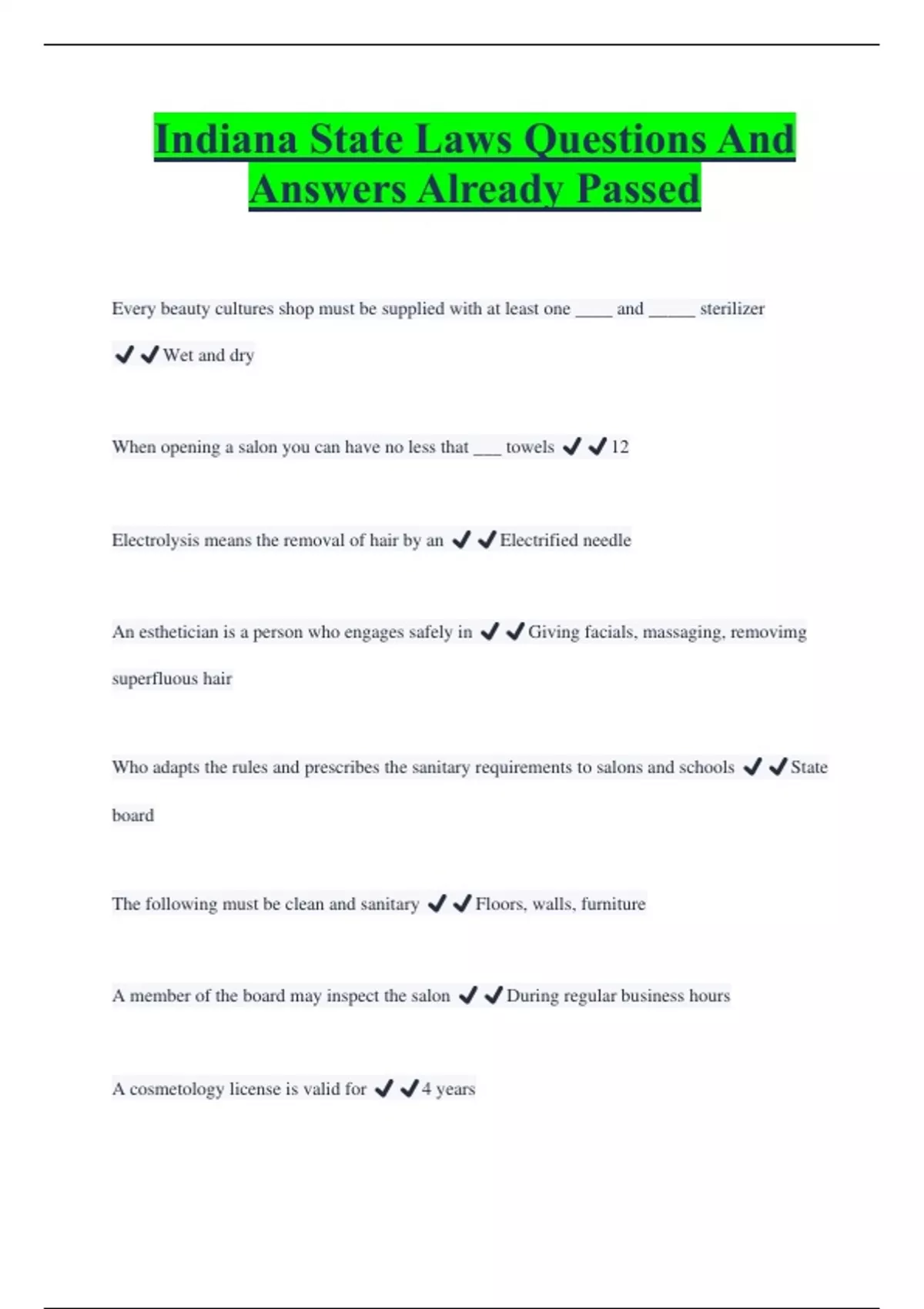 Indiana State Laws Questions And Answers Already Passed

Every beauty cultures shop must be supplied with at least one ____ and _____ sterilizer ✔✔Wet and dry

When opening a salon you can have no less that ___ towels ✔✔12

Electrolysis means the removal of hair by an ✔✔Electrified needle

An esthetician is a person who engages safely in ✔✔Giving facials, massaging, removimg superfluous hair

Who adapts the rules and prescribes the sanitary requirements to salons and schools ✔✔State board

The following must be clean and sanitary ✔✔Floors, walls, furniture

A member of the board may inspect the salon ✔✔During regular business hours

A cosmetology license is valid for ✔✔4 years